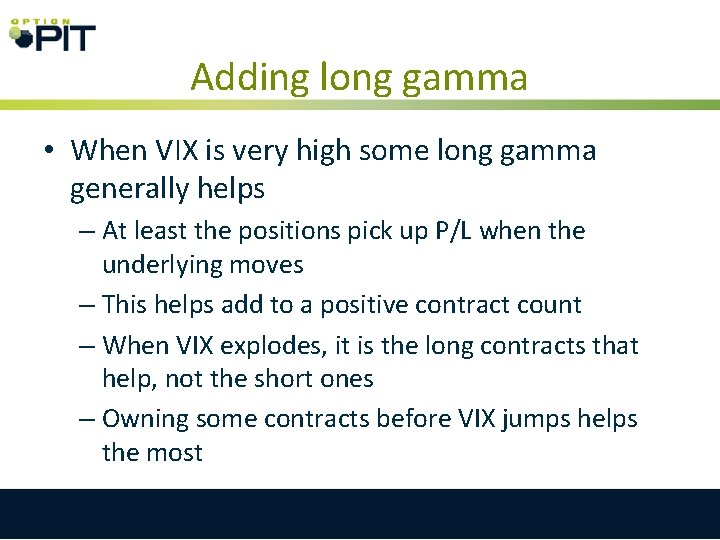 OPTION PIT

Adding long gamma

• When VIX is very high some long gamma generally helps

– At least the positions pick up P/L when the underlying moves

– This helps add to a positive contract count

– When VIX explodes, it is the long contracts that help, not the short ones

– Owning some contracts before VIX jumps helps the most